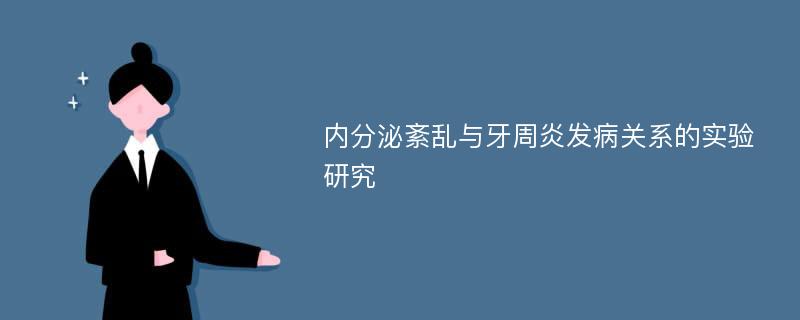 内分泌紊乱与牙周炎发病关系的实验研究